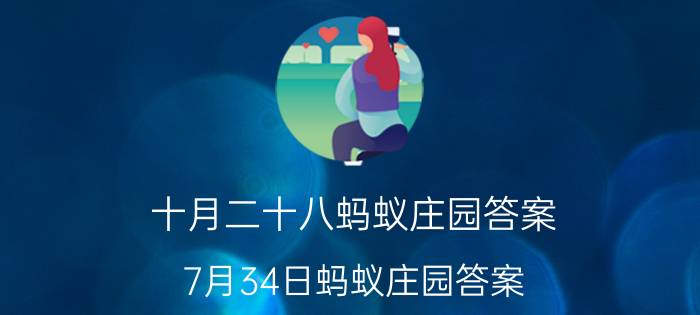 十月二十八蚂蚁庄园答案

7月34日蚂蚁庄园答案